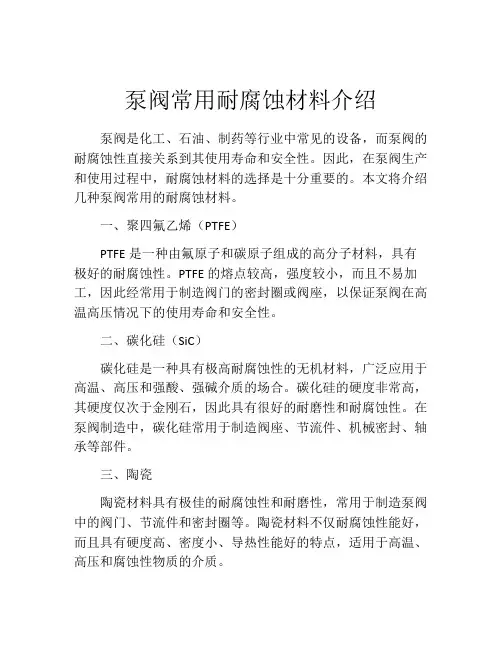 泵阀常用耐腐蚀材料介绍

泵阀是化工、石油、制药等行业中常见的设备，而泵阀的耐腐蚀性直接关系到其使用寿命和安全性。因此，在泵阀生产和使用过程中，耐腐蚀材料的选择是十分重要的。本文将介绍几种泵阀常用的耐腐蚀材料。

一、聚四氟乙烯（PTFE）

PTFE 是一种由氟原子和碳原子组成的高分子材料，具有极好的耐腐蚀性。PTFE 的熔点较高，强度较小，而且不易加工，因此经常用于制造阀门的密封圈或阀座，以保证泵阀在高温高压情况下的使用寿命和安全性。

二、碳化硅（SiC）

碳化硅是一种具有极高耐腐蚀性的无机材料，广泛应用于高温、高压和强酸、强碱介质的场合。碳化硅的硬度非常高，其硬度仅次于金刚石，因此具有很好的耐磨性和耐腐蚀性。在泵阀制造中，碳化硅常用于制造阀座、节流件、机械密封、轴承等部件。

三、陶瓷

陶瓷材料具有极佳的耐腐蚀性和耐磨性，常用于制造泵阀中的阀门、节流件和密封圈等。陶瓷材料不仅耐腐蚀性能好，而且具有硬度高、密度小、导热性能好的特点，适用于高温、高压和腐蚀性物质的介质。